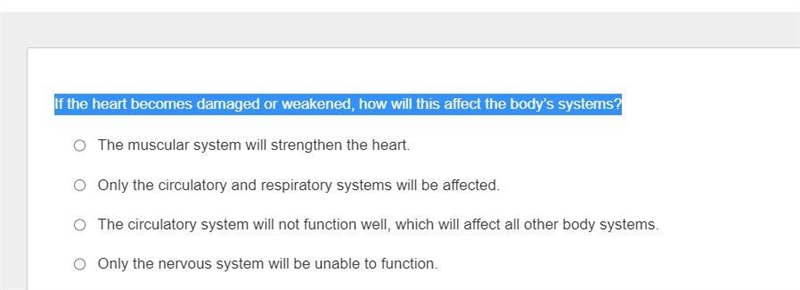 If the heart becomes damaged or weakened, how will this affect the body's systems?

The muscular system will strengthen the heart.

Only the circulatory and respiratory systems will be affected.

The circulatory system will not function well, which will affect all other body systems.

Only the nervous system will be unable to function.